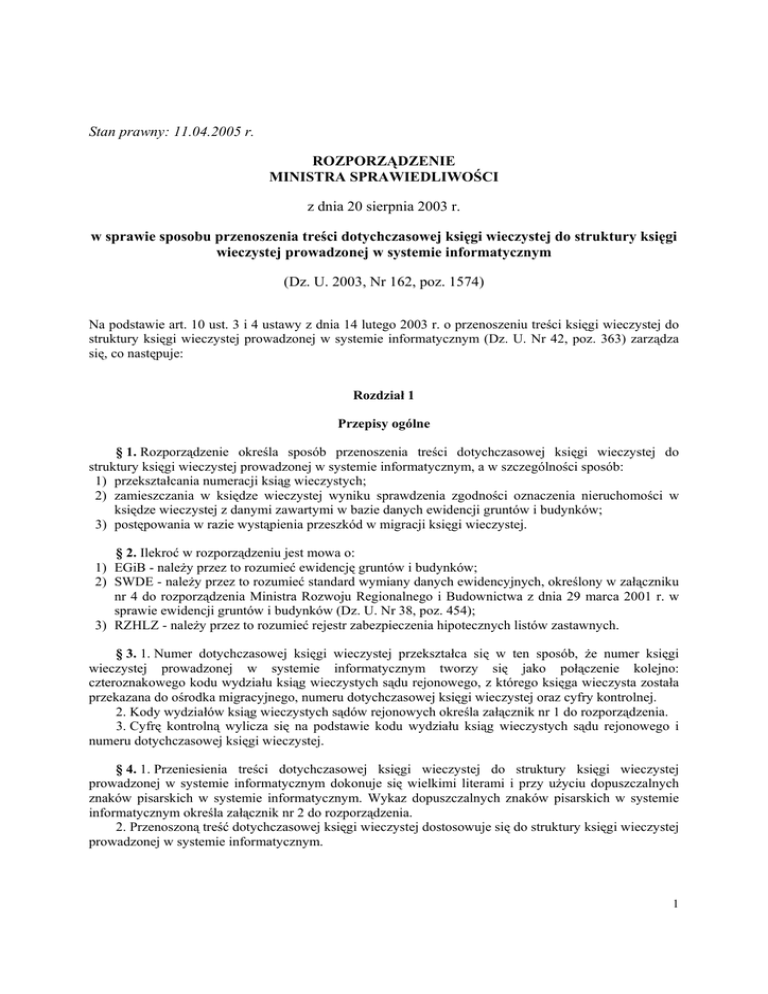 Stan prawny: 11.04.2005 r.

ROZPORZĄDZENIE
MINISTRA SPRAWIEDLIWOŚCI

z dnia 20 sierpnia 2003 r.

w sprawie sposobu przenoszenia treści dotychczasowej księgi wieczystej do struktury księgi wieczystej prowadzonej w systemie informatycznym

(Dz. U. 2003, Nr 162, poz. 1574)

Na podstawie art. 10 ust. 3 i 4 ustawy z dnia 14 lutego 2003 r. o przenoszeniu treści księgi wieczystej do struktury księgi wieczystej prowadzonej w systemie informatycznym (Dz. U. Nr 42, poz. 363) zarządza się, co następuje:

Rozdział 1

Przepisy ogólne

§ 1. Rozporządzenie określa sposób przenoszenia treści dotychczasowej księgi wieczystej do struktury księgi wieczystej prowadzonej w systemie informatycznym, a w szczególności sposób:
1) przekształcania numeracji ksiąg wieczystych;
2) zamieszczania w księdze wieczystej wyniku sprawdzenia zgodności oznaczenia nieruchomości w księdze wieczystej z danymi zawartymi w bazie danych ewidencji gruntów i budynków;
3) postępowania w razie wystąpienia przeszkód w migracji księgi wieczystej.

§ 2. Ilekroć w rozporządzeniu jest mowa o:
1) EGiB - należy przez to rozumieć ewidencję gruntów i budynków;
2) SWDE - należy przez to rozumieć standard wymiany danych ewidencyjnych, określony w załączniku nr 4 do rozporządzenia Ministra Rozwoju Regionalnego i Budownictwa z dnia 29 marca 2001 r. w sprawie ewidencji gruntów i budynków (Dz. U. Nr 38, poz. 454);
3) RZHLZ - należy przez to rozumieć rejestr zabezpieczenia hipotecznych listów zastawnych.

§ 3. 1. Numer dotychczasowej księgi wieczystej przekształca się w ten sposób, że numer księgi wieczystej prowadzonej w systemie informatycznym tworzy się jako połączenie kolejno: czteroznakowego kodu wydziału ksiąg wieczystych sądu rejonowego, z którego księga wieczysta została przekazana do ośrodka migracyjnego, numeru dotychczasowej księgi wieczystej oraz cyfry kontrolnej.
2. Kody wydziałów ksiąg wieczystych sądów rejonowych określa załącznik nr 1 do rozporządzenia.
3. Cyfrę kontrolną wylicza się na podstawie kodu wydziału ksiąg wieczystych sądu rejonowego i numeru dotychczasowej księgi wieczystej.

§ 4. 1. Przeniesienia treści dotychczasowej księgi wieczystej do struktury księgi wieczystej prowadzonej w systemie informatycznym dokonuje się wielkimi literami i przy użyciu dopuszczalnych znaków pisarskich w systemie informatycznym. Wykaz dopuszczalnych znaków pisarskich w systemie informatycznym określa załącznik nr 2 do rozporządzenia.
2. Przenoszoną treść dotychczasowej księgi wieczystej dostosowuje się do struktury księgi wieczystej prowadzonej w systemie informatycznym.

1